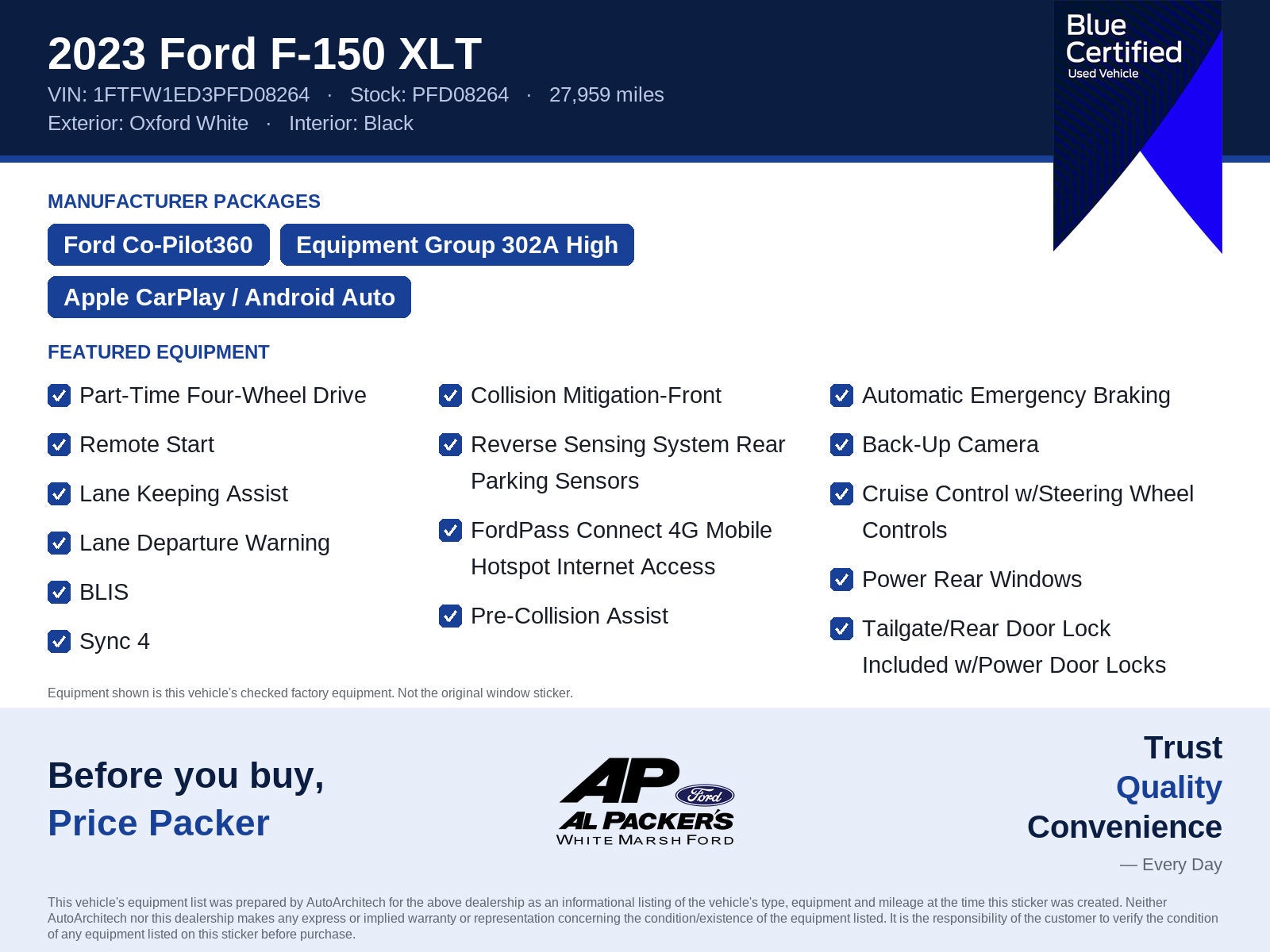 2023 Ford F-150 XLT
VIN: 1FTFW1ED3PFD08264 · Stock: PFD08264 · 27,959 miles
Exterior: Oxford White · Interior: Black

Blue Certified
Used Vehicle

MANUFACTURER PACKAGES

Ford Co-Pilot360
Equipment Group 302A High
Apple CarPlay / Android Auto

FEATURED EQUIPMENT

Part-Time Four-Wheel Drive
Remote Start
Lane Keeping Assist
Lane Departure Warning
BLIS
Sync 4

Collision Mitigation-Front
Reverse Sensing System Rear Parking Sensors
FordPass Connect 4G Mobile Hotspot Internet Access
Pre-Collision Assist

Automatic Emergency Braking
Back-Up Camera
Cruise Control w/Steering Wheel Controls
Power Rear Windows
Tailgate/Rear Door Lock Included w/Power Door Locks

Equipment shown is this vehicle's checked factory equipment. Not the original window sticker.

Before you buy,
Price Packer

AP
Ford
AL PACKER'S
WHITE MARSH FORD

Trust
Quality
Convenience
— Every Day

This vehicle's equipment list was prepared by AutoArchitech for the above dealership as an informational listing of the vehicle's type, equipment and mileage at the time this sticker was created. Neither AutoArchitech nor this dealership makes any express or implied warranty or representation concerning the condition/existence of the equipment listed. It is the responsibility of the customer to verify the condition of any equipment listed on this sticker before purchase.